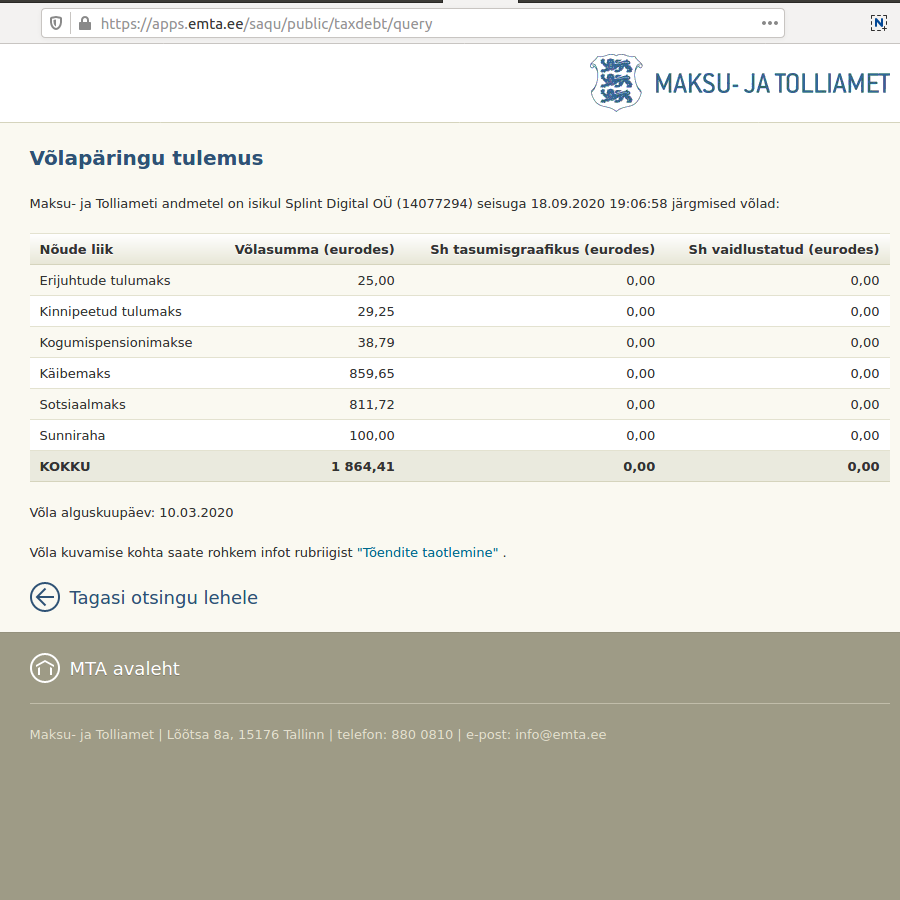 https://apps.emta.ee/saqu/public/taxdebt/query

MAKSU- JA TOLLIAMET

Võlapäringu tulemus

Maksu- ja Tolliameti andmetel on isikul Splint Digital OÜ (14077294) seisuga 18.09.2020 19:06:58 järgmised võlad:

| Nõude liik | Võlasumma (eurodes) | Sh tasumisgraafikus (eurodes) | Sh vaidlustatud (eurodes) |
|---|---|---|---|
| Erijuhtude tulumaks | 25,00 | 0,00 | 0,00 |
| Kinnipeetud tulumaks | 29,25 | 0,00 | 0,00 |
| Kogumispensionimakse | 38,79 | 0,00 | 0,00 |
| Käibemaks | 859,65 | 0,00 | 0,00 |
| Sotsiaalmaks | 811,72 | 0,00 | 0,00 |
| Sunniraha | 100,00 | 0,00 | 0,00 |
| KOKKU | 1 864,41 | 0,00 | 0,00 |

Võla alguskuupäev: 10.03.2020

Võla kuvamise kohta saate rohkem infot rubriigist "Tõendite taotlemine" .

Tagasi otsingu lehele

MTA avaleht

Maksu- ja Tolliamet | Lõõtsa 8a, 15176 Tallinn | telefon: 880 0810 | e-post: info@emta.ee